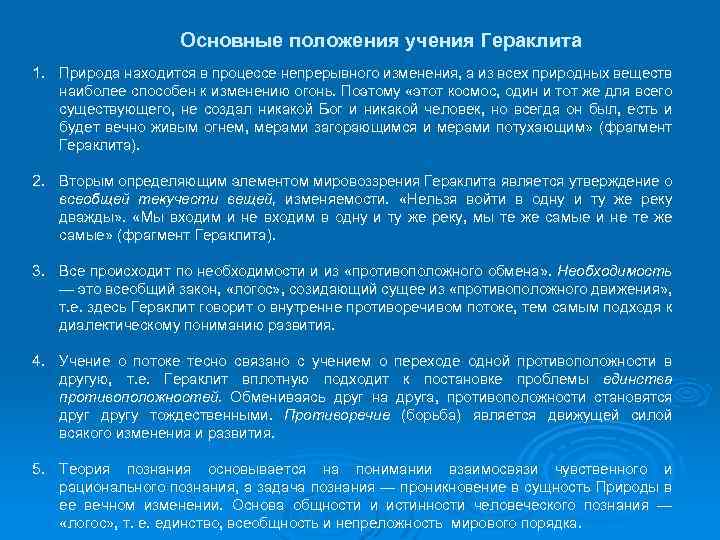 Основные положения учения Гераклита

1. Природа находится в процессе непрерывного изменения, а из всех природных веществ наиболее способен к изменению огонь. Поэтому «этот космос, один и тот же для всего существующего, не создал никакой Бог и никакой человек, но всегда он был, есть и будет вечно живым огнем, мерами загорающимся и мерами потухающим» (фрагмент Гераклита).

2. Вторым определяющим элементом мировоззрения Гераклита является утверждение о всеобщей текучести вещей, изменяемости. «Нельзя войти в одну и ту же реку дважды». «Мы входим и не входим в одну и ту же реку, мы те же самые и не те же самые» (фрагмент Гераклита).

3. Все происходит по необходимости и из «противоположного обмена». Необходимость — это всеобщий закон, «логос», созидающий сущее из «противоположного движения», т.е. здесь Гераклит говорит о внутренне противоречивом потоке, тем самым подходя к диалектическому пониманию развития.

4. Учение о потоке тесно связано с учением о переходе одной противоположности в другую, т.е. Гераклит вплотную подходит к постановке проблемы единства противоположностей. Обмениваясь друг на друга, противоположности становятся друг другу тождественными. Противоречие (борьба) является движущей силой всякого изменения и развития.

5. Теория познания основывается на понимании взаимосвязи чувственного и рационального познания, а задача познания — проникновение в сущность Природы в ее вечном изменении. Основа общности и истинности человеческого познания — «логос», т. е. единство, всеобщность и непреложность мирового порядка.